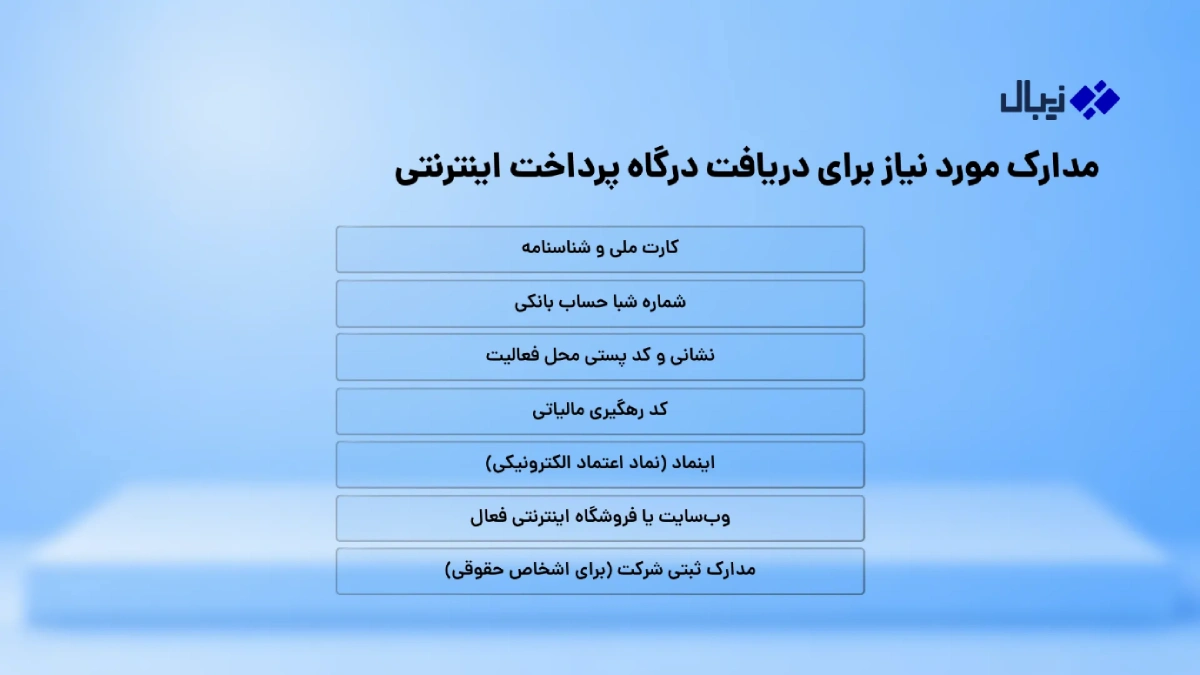 زیبال

مدارک مورد نیاز برای دریافت درگاه پرداخت اینترنتی

کارت ملی و شناسنامه

شماره شبا حساب بانکی

نشانی و کد پستی محل فعالیت

کد رهگیری مالیاتی

اینماد (نماد اعتماد الکترونیکی)

وب‌سایت یا فروشگاه اینترنتی فعال

مدارک ثبتی شرکت (برای اشخاص حقوقی)